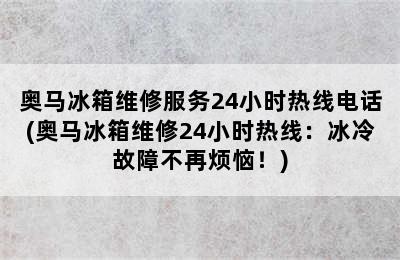 奥马冰箱维修服务24小时热线电话(奥马冰箱维修24小时热线：冰冷故障不再烦恼！)